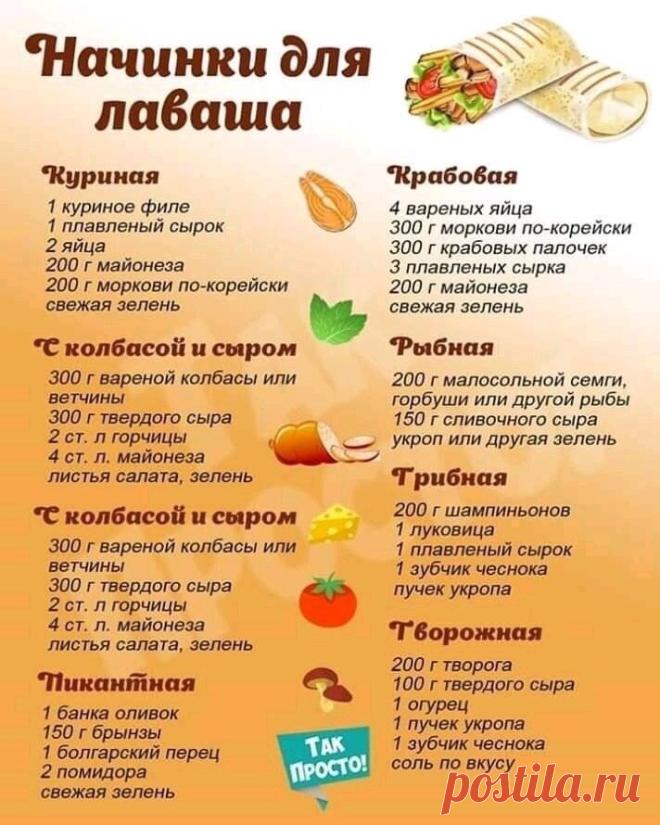 Начинки для лаваша

Куриная

1 куриное филе
1 плавленый сырок
2 яйца
200 г майонеза
200 г моркови по-корейски
свежая зелень

С колбасой и сыром

300 г вареной колбасы или ветчины
300 г твердого сыра
2 ст. л горчицы
4 ст. л. майонеза
листья салата, зелень

С колбасой и сыром

300 г вареной колбасы или ветчины
300 г твердого сыра
2 ст. л горчицы
4 ст. л. майонеза
листья салата, зелень

Пикантная

1 банка оливок
150 г брынзы
1 болгарский перец
2 помидора
свежая зелень

Крабовая

4 вареных яйца
300 г моркови по-корейски
300 г крабовых палочек
3 плавленых сырка
200 г майонеза
свежая зелень

Рыбная

200 г малосольной семги, горбуши или другой рыбы
150 г сливочного сыра
укроп или другая зелень

Грибная

200 г шампиньонов
1 луковица
1 плавленый сырок
1 зубчик чеснока
пучек укропа

Творожная

200 г творога
100 г твердого сыра
1 огурец
1 пучек укропа
1 зубчик чеснока
соль по вкусу

ТАК ПРОСТО!

postila.ru